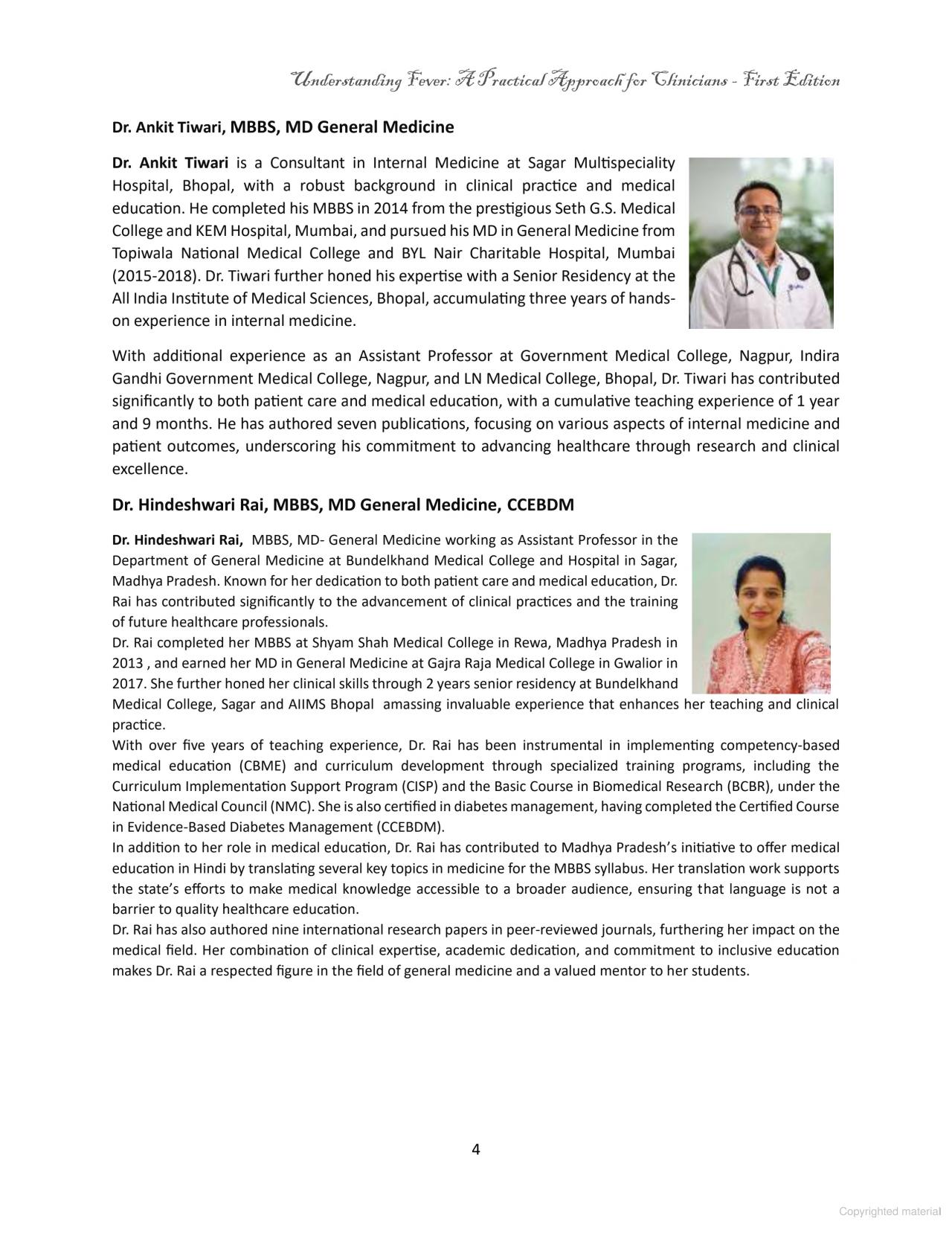 Understanding Fever: A Practical Approach for Clinicians - First Edition

Dr. Ankit Tiwari, MBBS, MD General Medicine

Dr. Ankit Tiwari is a Consultant in Internal Medicine at Sagar Multispeciality Hospital, Bhopal, with a robust background in clinical practice and medical education. He completed his MBBS in 2014 from the prestigious Seth G.S. Medical College and KEM Hospital, Mumbai, and pursued his MD in General Medicine from Topiwala National Medical College and BYL Nair Charitable Hospital, Mumbai (2015-2018). Dr. Tiwari further honed his expertise with a Senior Residency at the All India Institute of Medical Sciences, Bhopal, accumulating three years of hands-on experience in internal medicine.

With additional experience as an Assistant Professor at Government Medical College, Nagpur, Indira Gandhi Government Medical College, Nagpur, and LN Medical College, Bhopal, Dr. Tiwari has contributed significantly to both patient care and medical education, with a cumulative teaching experience of 1 year and 9 months. He has authored seven publications, focusing on various aspects of internal medicine and patient outcomes, underscoring his commitment to advancing healthcare through research and clinical excellence.

Dr. Hindeshwari Rai, MBBS, MD General Medicine, CCEBDM

Dr. Hindeshwari Rai, MBBS, MD- General Medicine working as Assistant Professor in the Department of General Medicine at Bundelkhand Medical College and Hospital in Sagar, Madhya Pradesh. Known for her dedication to both patient care and medical education, Dr. Rai has contributed significantly to the advancement of clinical practices and the training of future healthcare professionals.
Dr. Rai completed her MBBS at Shyam Shah Medical College in Rewa, Madhya Pradesh in 2013 , and earned her MD in General Medicine at Gajra Raja Medical College in Gwalior in 2017. She further honed her clinical skills through 2 years senior residency at Bundelkhand Medical College, Sagar and AIIMS Bhopal amassing invaluable experience that enhances her teaching and clinical practice.
With over five years of teaching experience, Dr. Rai has been instrumental in implementing competency-based medical education (CBME) and curriculum development through specialized training programs, including the Curriculum Implementation Support Program (CISP) and the Basic Course in Biomedical Research (BCBR), under the National Medical Council (NMC). She is also certified in diabetes management, having completed the Certified Course in Evidence-Based Diabetes Management (CCEBDM).
In addition to her role in medical education, Dr. Rai has contributed to Madhya Pradesh's initiative to offer medical education in Hindi by translating several key topics in medicine for the MBBS syllabus. Her translation work supports the state's efforts to make medical knowledge accessible to a broader audience, ensuring that language is not a barrier to quality healthcare education.
Dr. Rai has also authored nine international research papers in peer-reviewed journals, furthering her impact on the medical field. Her combination of clinical expertise, academic dedication, and commitment to inclusive education makes Dr. Rai a respected figure in the field of general medicine and a valued mentor to her students.

4

Copyrighted material